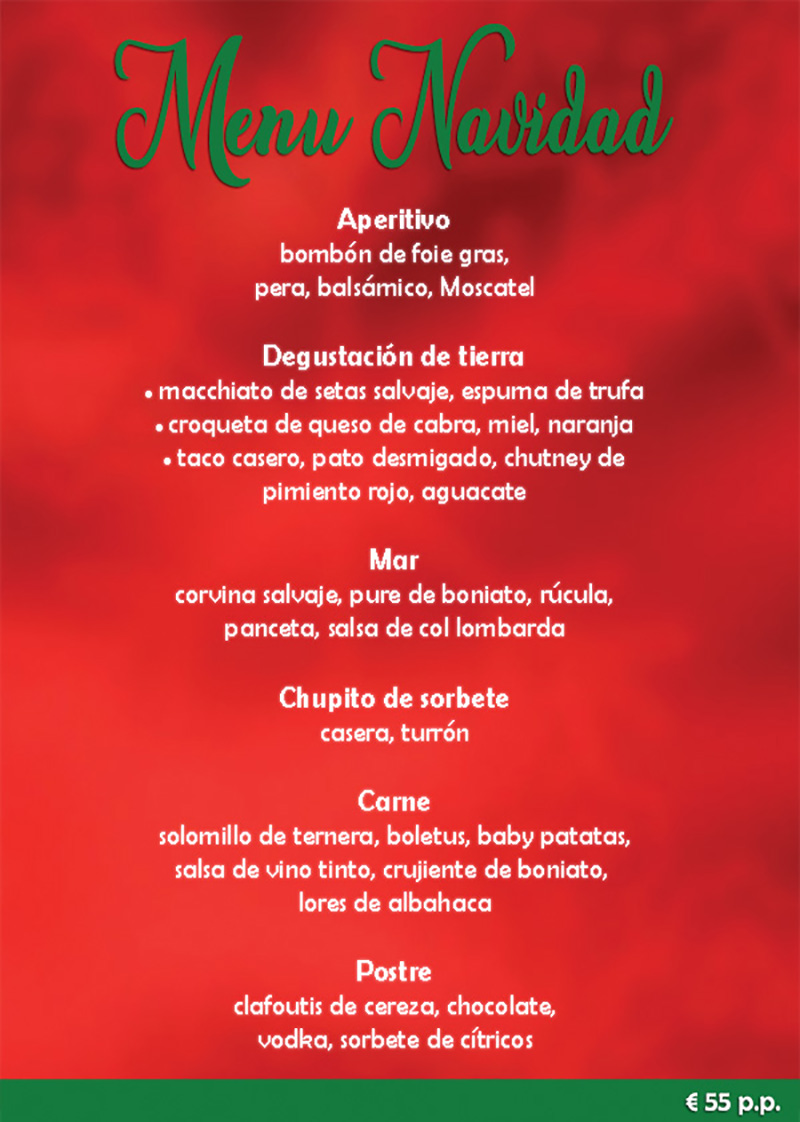 Menu Navidad

Aperitivo
bombón de foie gras,
pera, balsámico, Moscatel

Degustación de tierra
• macchiato de setas salvaje, espuma de trufa
• croqueta de queso de cabra, miel, naranja
• taco casero, pato desmigado, chutney de pimiento rojo, aguacate

Mar
corvina salvaje, pure de boniato, rúcula,
panceta, salsa de col lombarda

Chupito de sorbete
casera, turrón

Carne
solomillo de ternera, boletus, baby patatas,
salsa de vino tinto, crujiente de boniato,
lores de albahaca

Postre
clafoutis de cereza, chocolate,
vodka, sorbete de cítricos

€ 55 p.p.